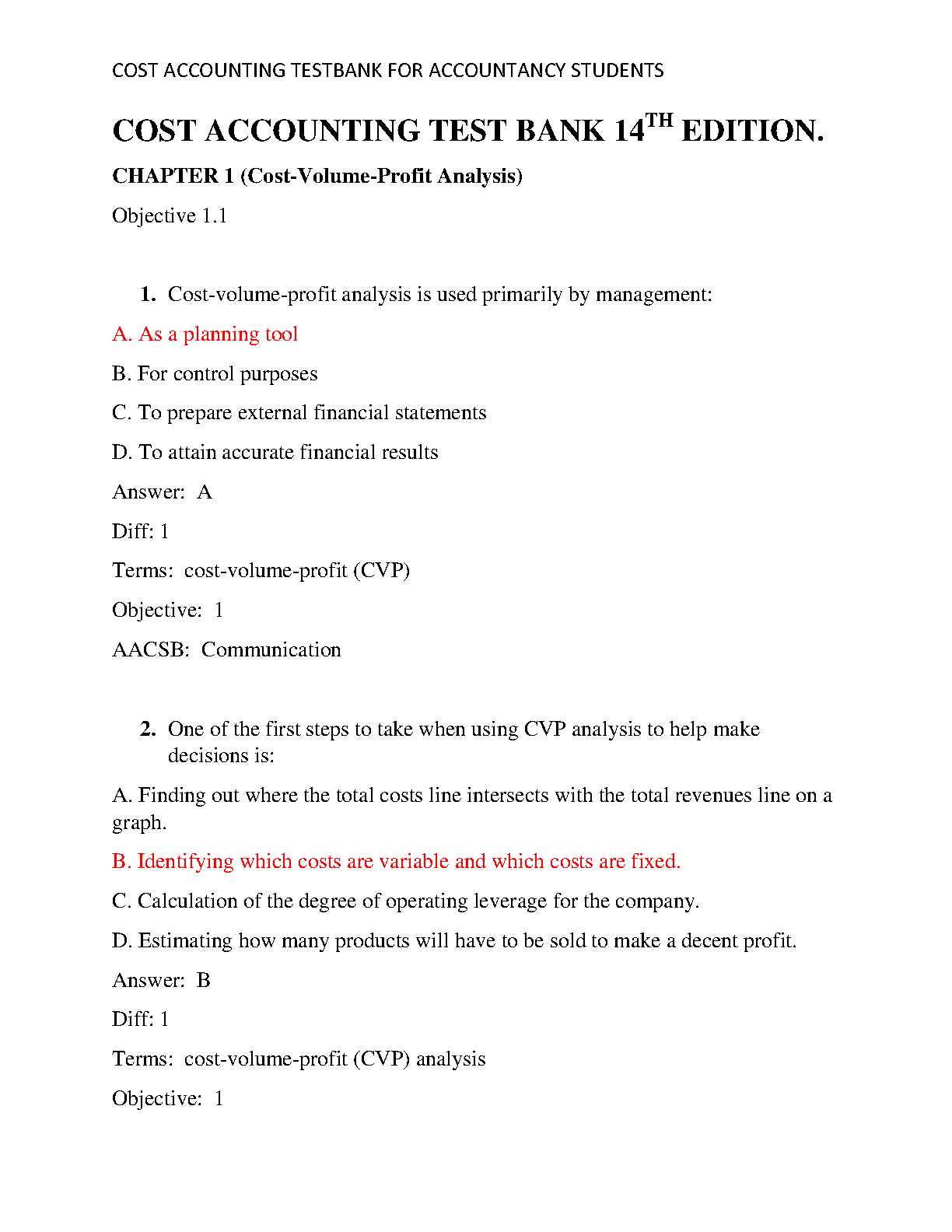 COST ACCOUNTING TESTBANK FOR ACCOUNTANCY STUDENTS

COST ACCOUNTING TEST BANK 14$^{TH}$ EDITION.

CHAPTER 1 (Cost-Volume-Profit Analysis)

Objective 1.1

1. Cost-volume-profit analysis is used primarily by management:

A. As a planning tool

B. For control purposes

C. To prepare external financial statements

D. To attain accurate financial results

Answer: A

Diff: 1

Terms: cost-volume-profit (CVP)

Objective: 1

AACSB: Communication

2. One of the first steps to take when using CVP analysis to help make decisions is:

A. Finding out where the total costs line intersects with the total revenues line on a graph.

B. Identifying which costs are variable and which costs are fixed.

C. Calculation of the degree of operating leverage for the company.

D. Estimating how many products will have to be sold to make a decent profit.

Answer: B

Diff: 1

Terms: cost-volume-profit (CVP) analysis

Objective: 1